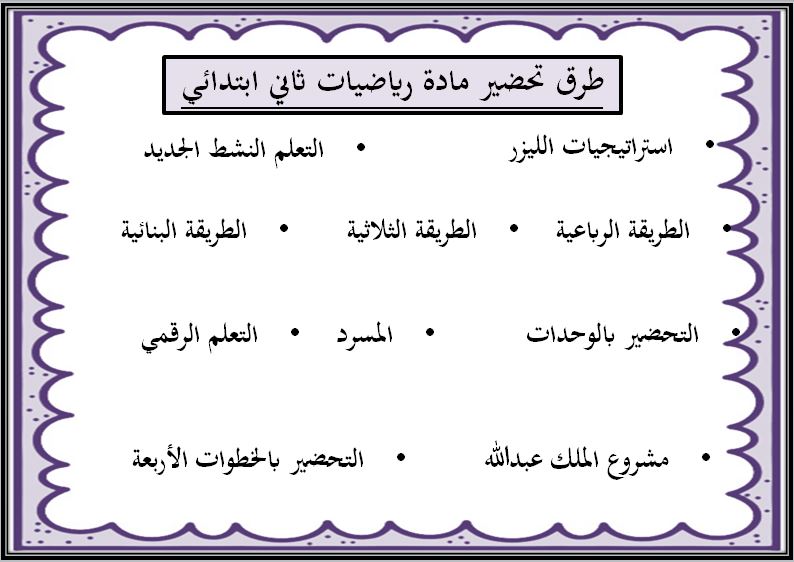 طرق تحضير مادة رياضيات ثاني ابتدائي

• استراتيجيات الليزر • التعلم النشط الجديد

• الطريقة الرباعية • الطريقة الثلاثية • الطريقة البنائية

• التحضير بالوحدات • المسرد • التعلم الرقمي

• مشروع الملك عبدالله • التحضير بالخطوات الأربعة